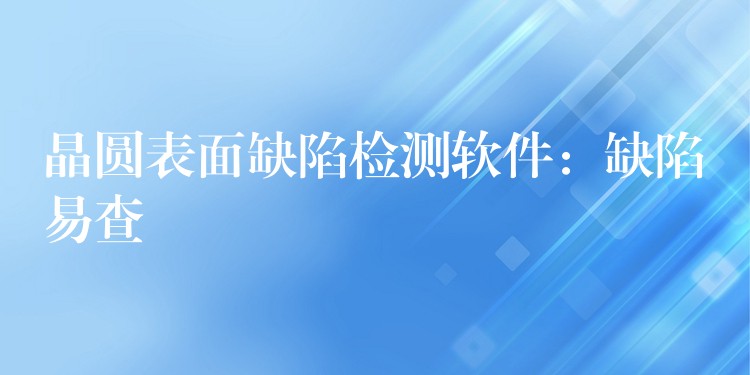 晶圆表面缺陷检测软件：缺陷易查